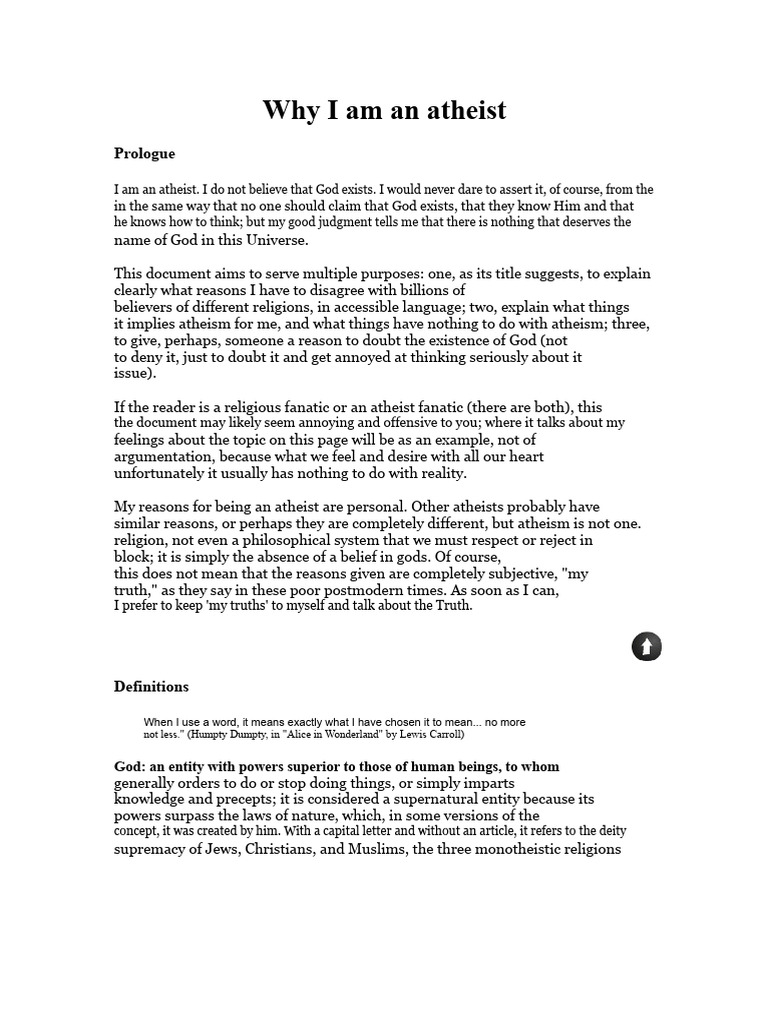 Why I am an atheist

Prologue

I am an atheist. I do not believe that God exists. I would never dare to assert it, of course, from the in the same way that no one should claim that God exists, that they know Him and that he knows how to think; but my good judgment tells me that there is nothing that deserves the name of God in this Universe.

This document aims to serve multiple purposes: one, as its title suggests, to explain clearly what reasons I have to disagree with billions of believers of different religions, in accessible language; two, explain what things it implies atheism for me, and what things have nothing to do with atheism; three, to give, perhaps, someone a reason to doubt the existence of God (not to deny it, just to doubt it and get annoyed at thinking seriously about it issue).

If the reader is a religious fanatic or an atheist fanatic (there are both), this the document may likely seem annoying and offensive to you; where it talks about my feelings about the topic on this page will be as an example, not of argumentation, because what we feel and desire with all our heart unfortunately it usually has nothing to do with reality.

My reasons for being an atheist are personal. Other atheists probably have similar reasons, or perhaps they are completely different, but atheism is not one. religion, not even a philosophical system that we must respect or reject in block; it is simply the absence of a belief in gods. Of course, this does not mean that the reasons given are completely subjective, "my truth," as they say in these poor postmodern times. As soon as I can, I prefer to keep 'my truths' to myself and talk about the Truth.

Definitions

When I use a word, it means exactly what I have chosen it to mean... no more not less." (Humpty Dumpty, in "Alice in Wonderland" by Lewis Carroll)

God: an entity with powers superior to those of human beings, to whom generally orders to do or stop doing things, or simply imparts knowledge and precepts; it is considered a supernatural entity because its powers surpass the laws of nature, which, in some versions of the concept, it was created by him. With a capital letter and without an article, it refers to the deity supremacy of Jews, Christians, and Muslims, the three monotheistic religions